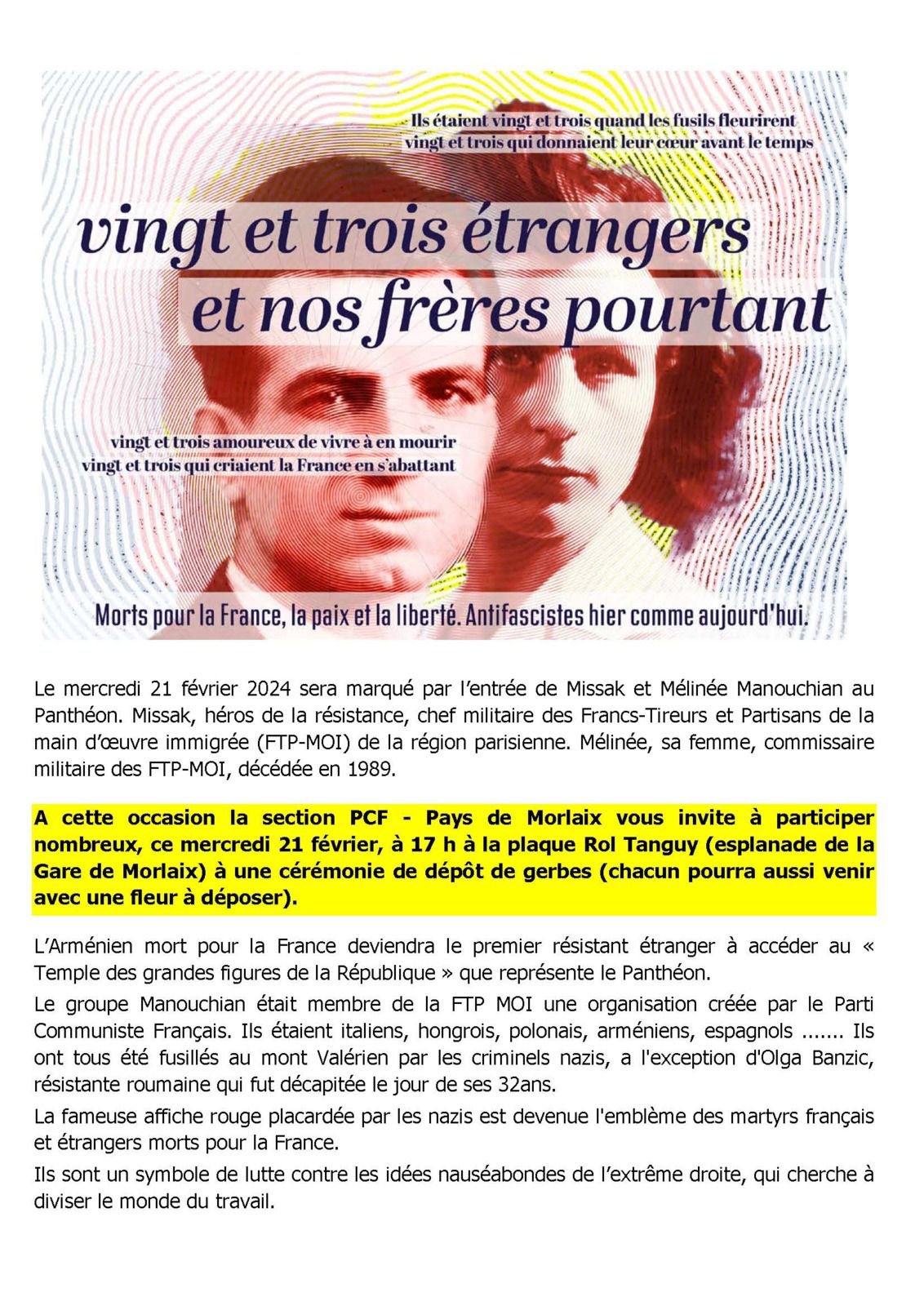 Ils étaient vingt et trois quand les fusils fleurirent
vingt et trois qui donnaient leur cœur avant le temps

vingt et trois étrangers
et nos frères pourtant

vingt et trois amoureux de vivre à en mourir
vingt et trois qui criaient la France en s'abattant

Morts pour la France, la paix et la liberté. Antifascistes hier comme aujourd'hui.

Le mercredi 21 février 2024 sera marqué par l'entrée de Missak et Mélinée Manouchian au Panthéon. Missak, héros de la résistance, chef militaire des Francs-Tireurs et Partisans de la main d'œuvre immigrée (FTP-MOI) de la région parisienne. Mélinée, sa femme, commissaire militaire des FTP-MOI, décédée en 1989.

A cette occasion la section PCF - Pays de Morlaix vous invite à participer nombreux, ce mercredi 21 février, à 17 h à la plaque Rol Tanguy (esplanade de la Gare de Morlaix) à une cérémonie de dépôt de gerbes (chacun pourra aussi venir avec une fleur à déposer).

L'Arménien mort pour la France deviendra le premier résistant étranger à accéder au « Temple des grandes figures de la République » que représente le Panthéon.

Le groupe Manouchian était membre de la FTP MOI une organisation créée par le Parti Communiste Français. Ils étaient italiens, hongrois, polonais, arméniens, espagnols ....... Ils ont tous été fusillés au mont Valérien par les criminels nazis, a l'exception d'Olga Banzic, résistante roumaine qui fut décapitée le jour de ses 32ans.

La fameuse affiche rouge placardée par les nazis est devenue l'emblème des martyrs français et étrangers morts pour la France.

Ils sont un symbole de lutte contre les idées nauséabondes de l'extrême droite, qui cherche à diviser le monde du travail.